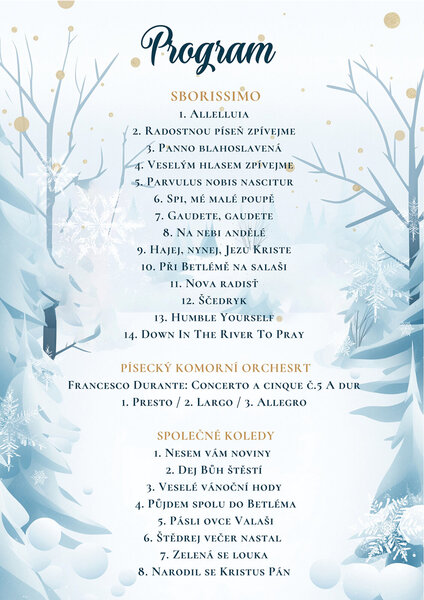 Program

SBORISSIMO

1. Allelluia
2. Radostnou píseň zpívejme
3. Panno blahoslavená
4. Veselým hlasem zpívejme
5. Parvulus nobis nascitur
6. Spi, mé malé poupě
7. Gaudete, gaudete
8. Na nebi andělé
9. Hajej, nynej, Jezu Kriste
10. Při Betlémě na salaši
11. Nova radisť
12. Ščedryk
13. Humble Yourself
14. Down In The River To Pray

PÍSECKÝ KOMORNÍ ORCHESRT

Francesco Durante: Concerto a cinque č.5 A dur
1. Presto / 2. Largo / 3. Allegro

SPOLEČNÉ KOLEDY

1. Nesem vám noviny
2. Dej Bůh štěstí
3. Veselé vánoční hody
4. Půjdem spolu do Betléma
5. Pásli ovce Valaši
6. Štědrej večer nastal
7. Zelená se louka
8. Narodil se Kristus Pán